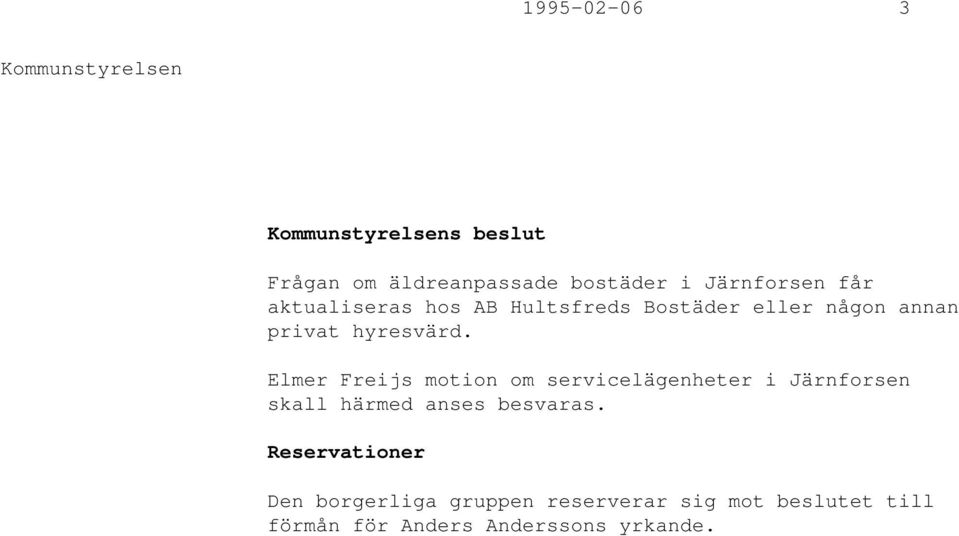 1995-02-06 3

Kommunstyrelsen

Kommunstyrelsens beslut

Frågan om äldreanpassade bostäder i Järnforsen får aktualiseras hos AB Hultsfreds Bostäder eller någon annan privat hyresvärd.

Elmer Freijs motion om servicelägenheter i Järnforsen skall härmed anses besvaras.

Reservationer

Den borgerliga gruppen reserverar sig mot beslutet till förmån för Anders Anderssons yrkande.